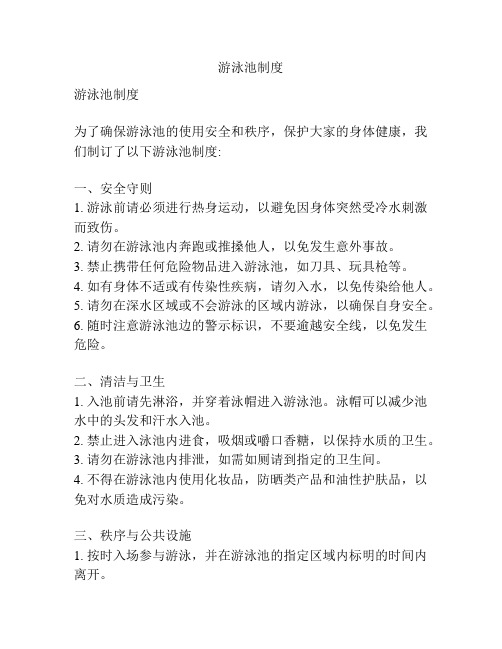 游泳池制度

游泳池制度

为了确保游泳池的使用安全和秩序，保护大家的身体健康，我们制订了以下游泳池制度:

一、安全守则
1. 游泳前请必须进行热身运动，以避免因身体突然受冷水刺激而致伤。
2. 请勿在游泳池内奔跑或推搡他人，以免发生意外事故。
3. 禁止携带任何危险物品进入游泳池，如刀具、玩具枪等。
4. 如有身体不适或有传染性疾病，请勿入水，以免传染给他人。
5. 请勿在深水区域或不会游泳的区域内游泳，以确保自身安全。
6. 随时注意游泳池边的警示标识，不要逾越安全线，以免发生危险。

二、清洁与卫生
1. 入池前请先淋浴，并穿着泳帽进入游泳池。泳帽可以减少池水中的头发和汗水入池。
2. 禁止进入泳池内进食，吸烟或嚼口香糖，以保持水质的卫生。
3. 请勿在游泳池内排泄，如需如厕请到指定的卫生间。
4. 不得在游泳池内使用化妆品，防晒类产品和油性护肤品，以免对水质造成污染。

三、秩序与公共设施
1. 按时入场参与游泳，并在游泳池的指定区域内标明的时间内离开。